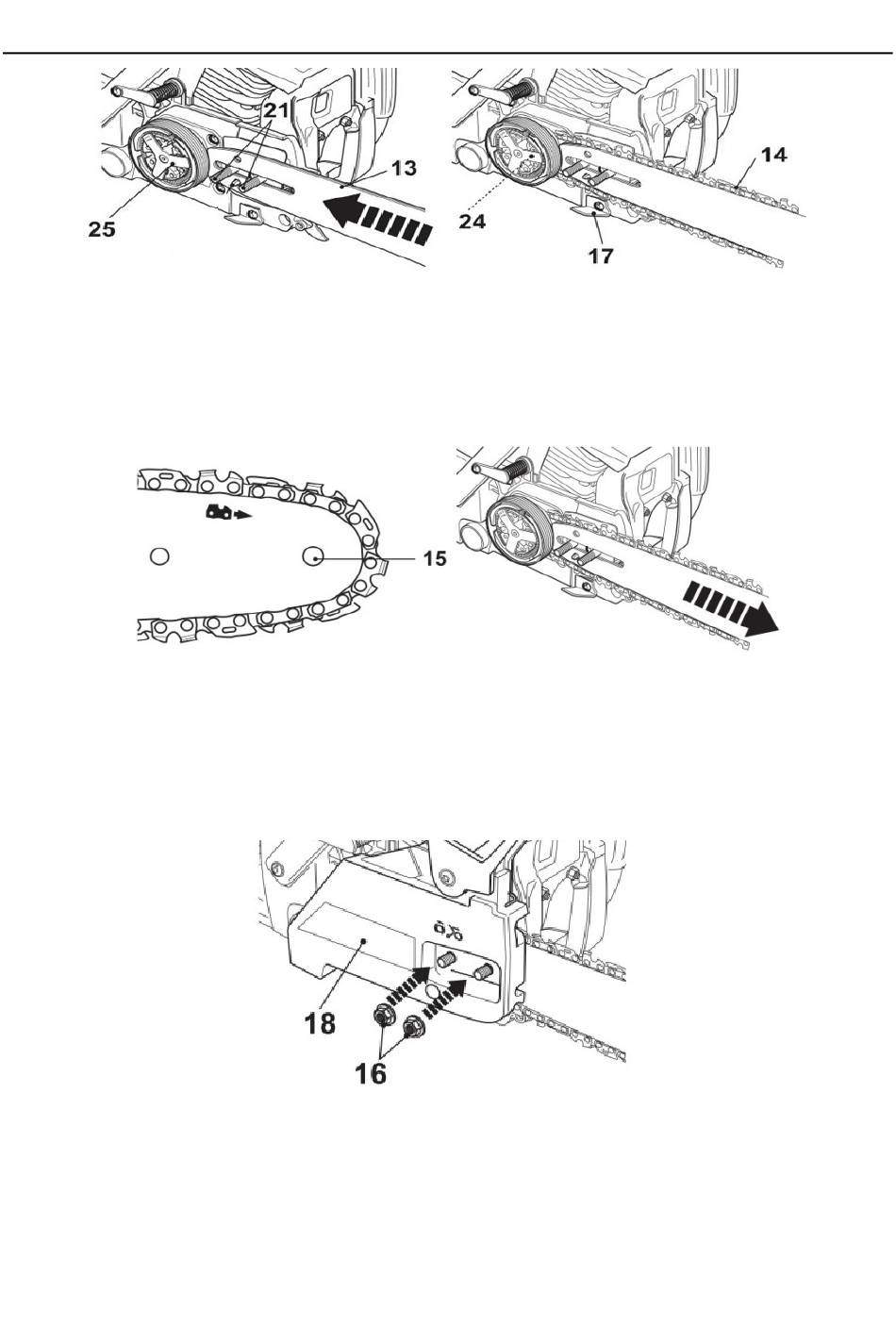 21
13
25
14
24
17
15
18
16